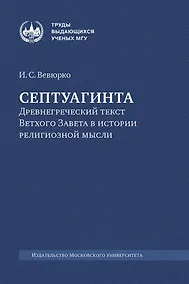 ТРУДЫ
ВЫДАЮЩИХСЯ
УЧЕНЫХ МГУ

И. С. Вевюрко

СЕПТУАГИНТА
Древнегреческий текст Ветхого Завета в истории религиозной мысли

Издательство Московского университета